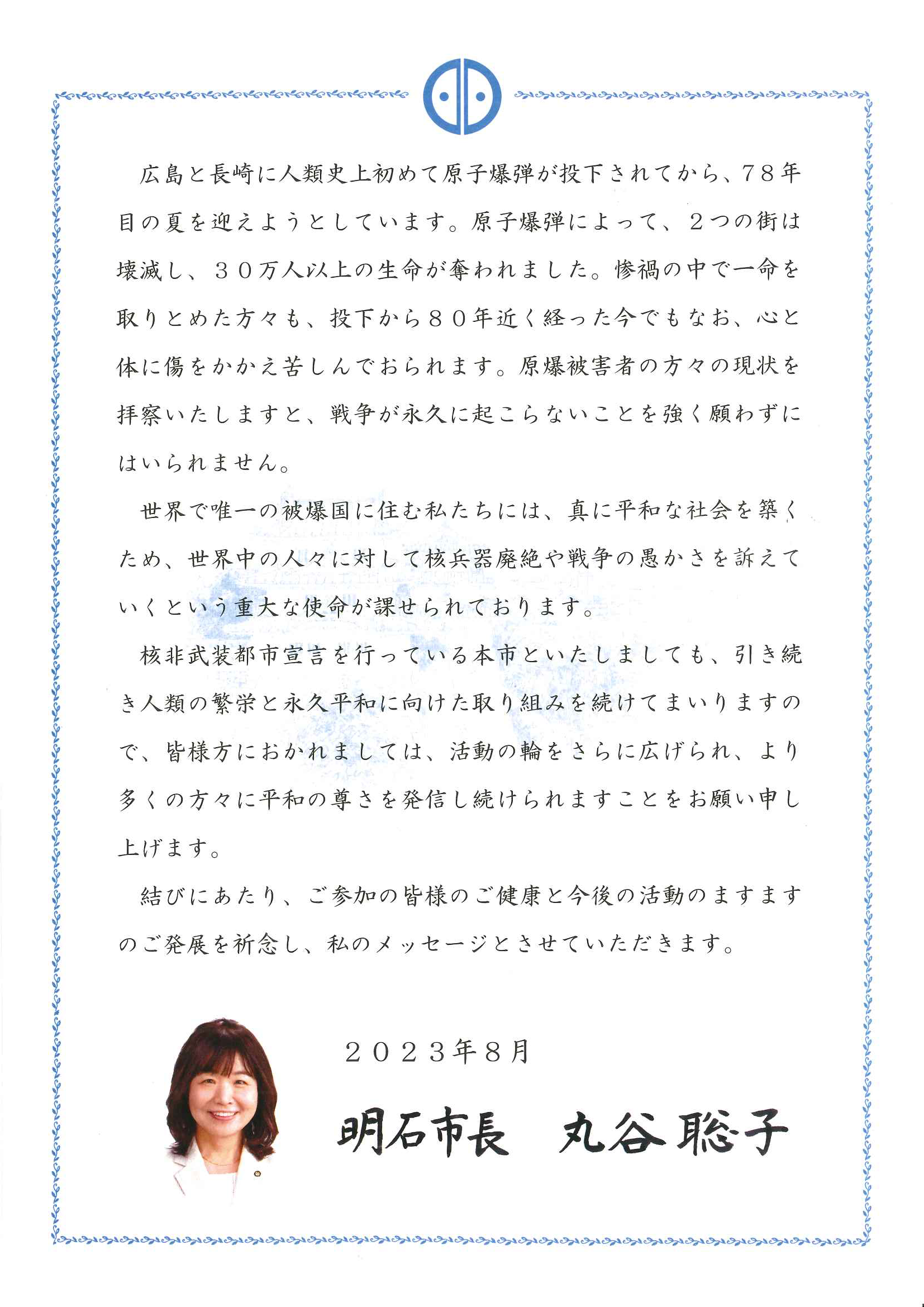 広島と長崎に人類史上初めて原子爆弾が投下されてから、７８年目の夏を迎えようとしています。原子爆弾によって、２つの街は壊滅し、３０万人以上の生命が奪われました。惨禍の中で一命を取りとめた方々も、投下から８０年近く経った今でもなお、心と体に傷をかかえ苦しんでおられます。原爆被害者の方々の現状を拝察いたしますと、戦争が永久に起こらないことを強く願わずにはいられません。

世界で唯一の被爆国に住む私たちには、真に平和な社会を築くため、世界中の人々に対して核兵器廃絶や戦争の愚かさを訴えていくという重大な使命が課せられております。

核非武装都市宣言を行っている本市といたしましても、引き続き人類の繁栄と永久平和に向けた取り組みを続けてまいりますので、皆様方におかれましては、活動の輪をさらに広げられ、より多くの方々に平和の尊さを発信し続けられますことをお願い申し上げます。

結びにあたり、ご参加の皆様のご健康と今後の活動のますますのご発展を祈念し、私のメッセージとさせていただきます。

２０２３年８月

明石市長　丸谷聡子